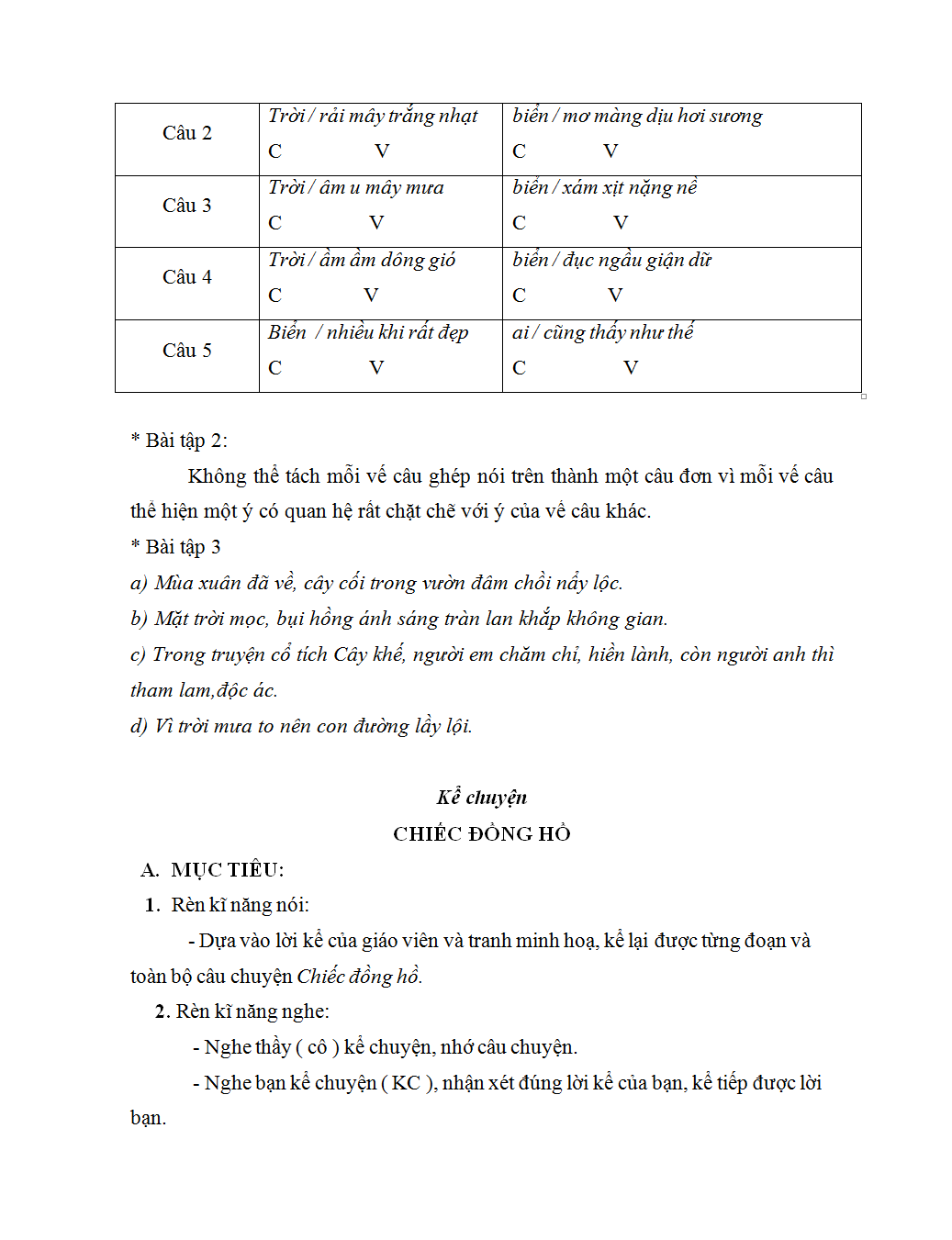 | Câu 2 | Trời / rải mây trắng nhạt<br>C V | biển / mơ màng dịu hơi sương<br>C V |
|---|---|---|
| Câu 3 | Trời / âm u mây mưa<br>C V | biển / xám xịt nặng nề<br>C V |
| Câu 4 | Trời / ầm ầm dông gió<br>C V | biển / đục ngầu giận dữ<br>C V |
| Câu 5 | Biển / nhiều khi rất đẹp<br>C V | ai / cũng thấy như thế<br>C V |

* Bài tập 2:

Không thể tách mỗi vế câu ghép nói trên thành một câu đơn vì mỗi vế câu thể hiện một ý có quan hệ rất chặt chẽ với ý của vế câu khác.

* Bài tập 3

a) Mùa xuân đã về, cây cối trong vườn đâm chồi nẩy lộc.

b) Mặt trời mọc, bụi hồng ánh sáng tràn lan khắp không gian.

c) Trong truyện cổ tích Cây khế, người em chăm chỉ, hiền lành, còn người anh thì tham lam,độc ác.

d) Vì trời mưa to nên con đường lầy lội.

Kể chuyện

CHIẾC ĐỒNG HỒ

A. MỤC TIÊU:

1. Rèn kĩ năng nói:

- Dựa vào lời kể của giáo viên và tranh minh hoạ, kể lại được từng đoạn và toàn bộ câu chuyện Chiếc đồng hồ.

2. Rèn kĩ năng nghe:

- Nghe thầy ( cô ) kể chuyện, nhớ câu chuyện.

- Nghe bạn kể chuyện ( KC ), nhận xét đúng lời kể của bạn, kể tiếp được lời bạn.